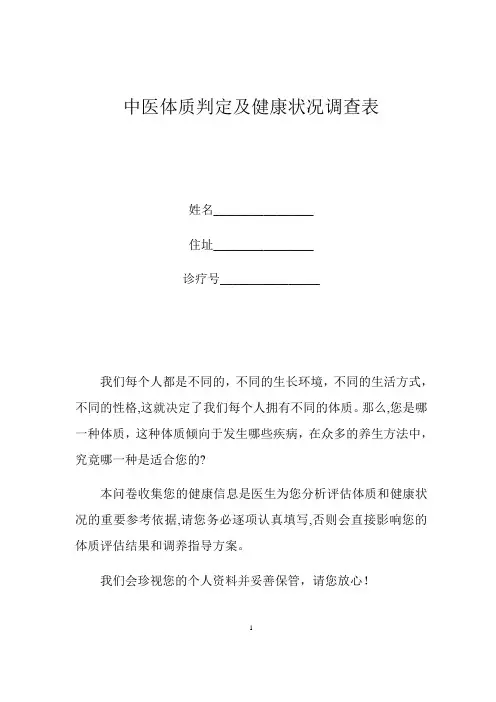 中医体质判定及健康状况调查表

姓名________________

住址________________

诊疗号________________

我们每个人都是不同的，不同的生长环境，不同的生活方式，不同的性格,这就决定了我们每个人拥有不同的体质。那么,您是哪一种体质，这种体质倾向于发生哪些疾病，在众多的养生方法中，究竟哪一种是适合您的?

本问卷收集您的健康信息是医生为您分析评估体质和健康状况的重要参考依据,请您务必逐项认真填写,否则会直接影响您的体质评估结果和调养指导方案。

我们会珍视您的个人资料并妥善保管，请您放心！

1